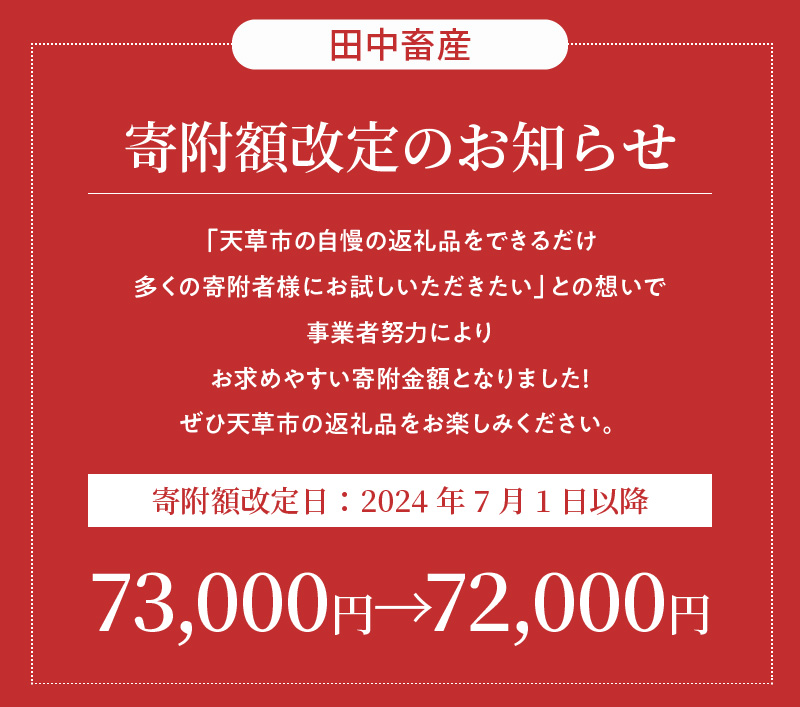 田中畜産

寄附額改定のお知らせ

「天草市の自慢の返礼品をできるだけ
多くの寄附者様にお試しいただきたい」との想いで
事業者努力により
お求めやすい寄附金額となりました!
ぜひ天草市の返礼品をお楽しみください。

寄附額改定日：2024 年 7 月 1 日以降

73,000円→72,000円